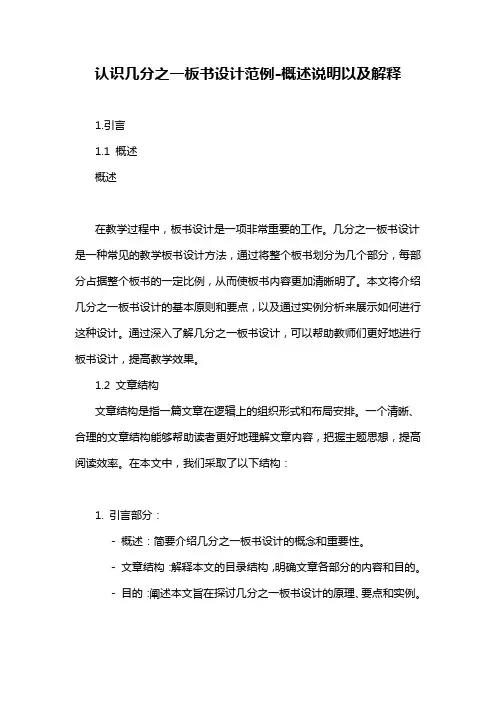 认识几分之一板书设计范例-概述说明以及解释

1.引言

1.1 概述

概述

在教学过程中，板书设计是一项非常重要的工作。几分之一板书设计是一种常见的教学板书设计方法，通过将整个板书划分为几个部分，每部分占据整个板书的一定比例，从而使板书内容更加清晰明了。本文将介绍几分之一板书设计的基本原则和要点，以及通过实例分析来展示如何进行这种设计。通过深入了解几分之一板书设计，可以帮助教师们更好地进行板书设计，提高教学效果。

1.2 文章结构

文章结构是指一篇文章在逻辑上的组织形式和布局安排。一个清晰、合理的文章结构能够帮助读者更好地理解文章内容，把握主题思想，提高阅读效率。在本文中，我们采取了以下结构：

1. 引言部分：

- 概述：简要介绍几分之一板书设计的概念和重要性。

- 文章结构：解释本文的目录结构，明确文章各部分的内容和目的。

- 目的：阐述本文旨在探讨几分之一板书设计的原理、要点和实例。